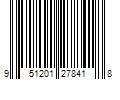 9 51201 27841 8